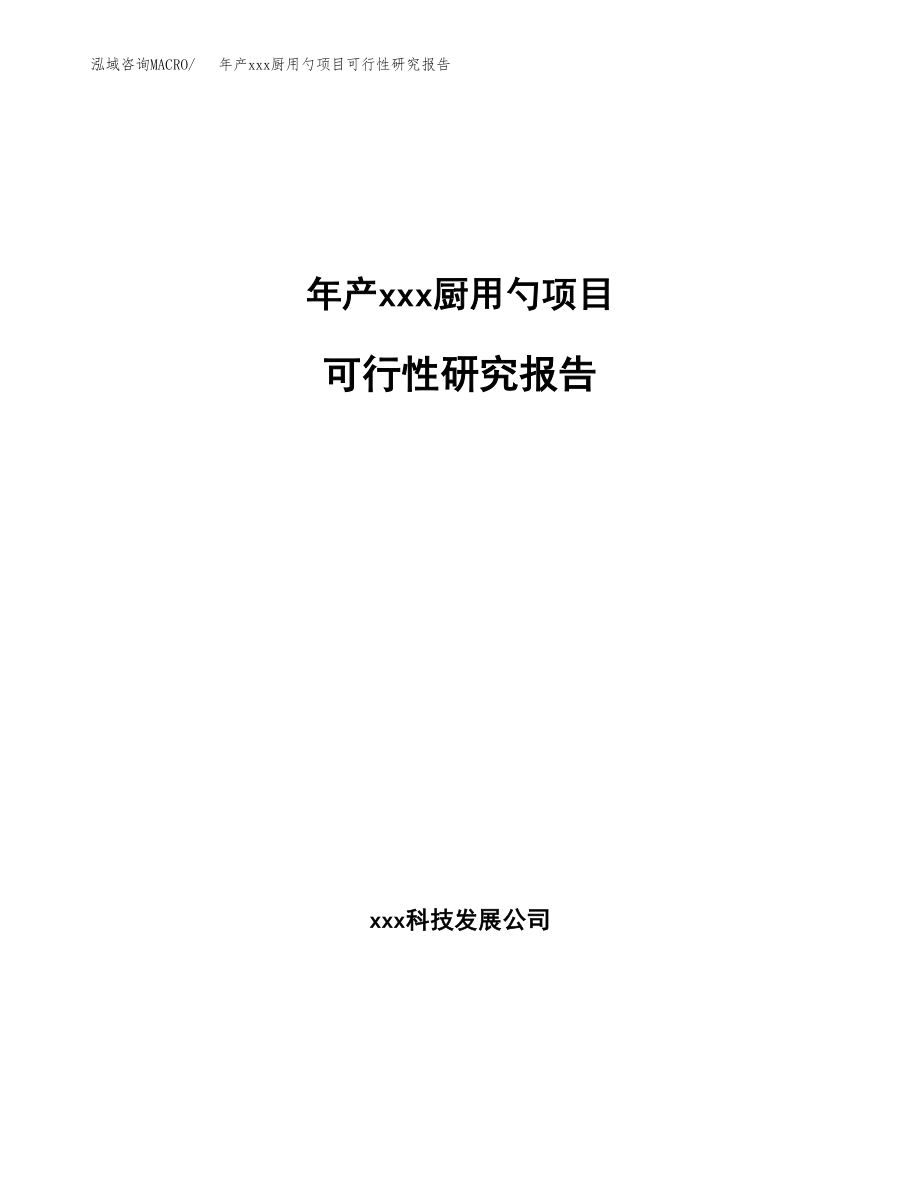 泓域咨询MACRO/ 年产xxx厨用勺项目可行性研究报告

年产xxx厨用勺项目

可行性研究报告

xxx科技发展公司